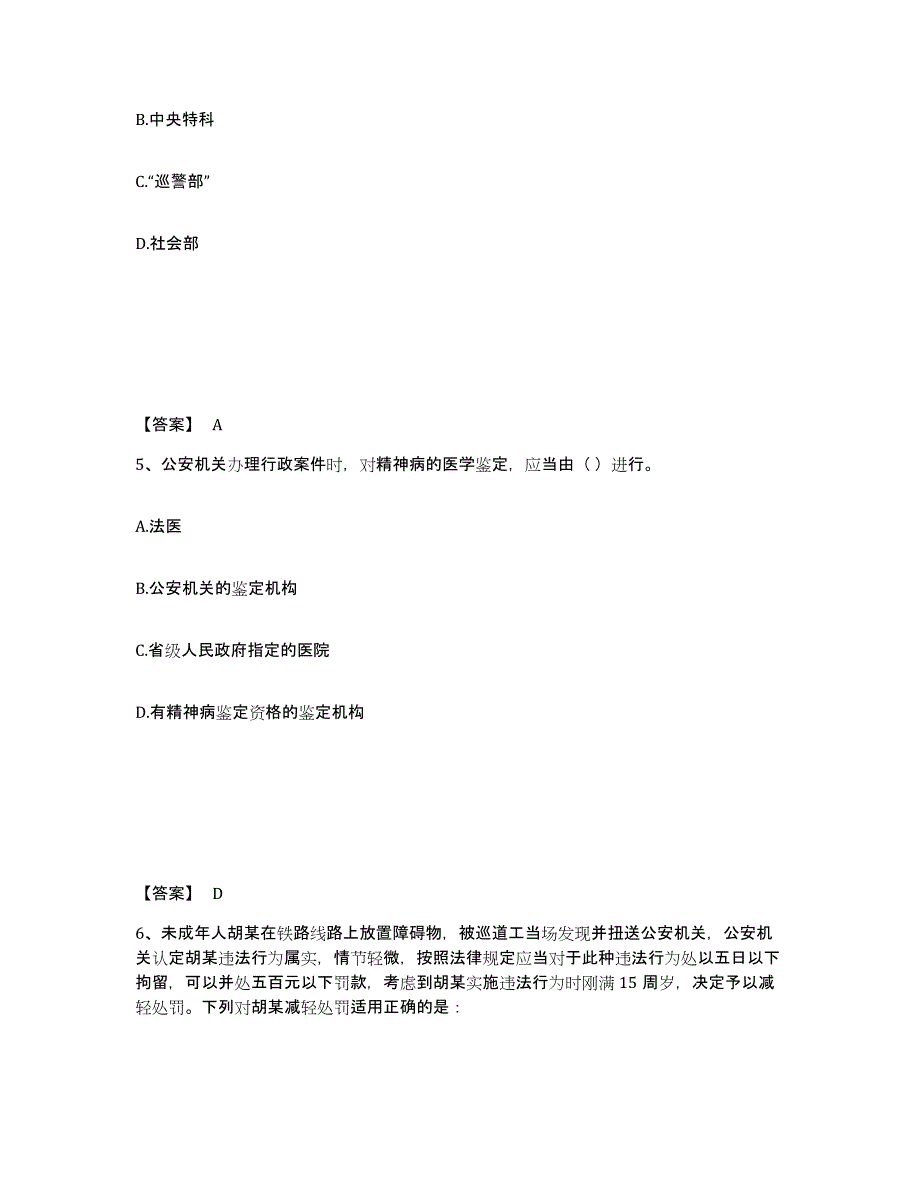 B.中央特科

C.“巡警部”

D.社会部

【答案】 A

5、公安机关办理行政案件时，对精神病的医学鉴定，应当由（ ）进行。

A.法医

B.公安机关的鉴定机构

C.省级人民政府指定的医院

D.有精神病鉴定资格的鉴定机构

【答案】 D

6、未成年人胡某在铁路线路上放置障碍物，被巡道工当场发现并扭送公安机关，公安机关认定胡某违法行为属实，情节轻微，按照法律规定应当对于此种违法行为处以五日以下拘留，可以并处五百元以下罚款，考虑到胡某实施违法行为时刚满 15 周岁，决定予以减轻处罚。下列对胡某减轻处罚适用正确的是：